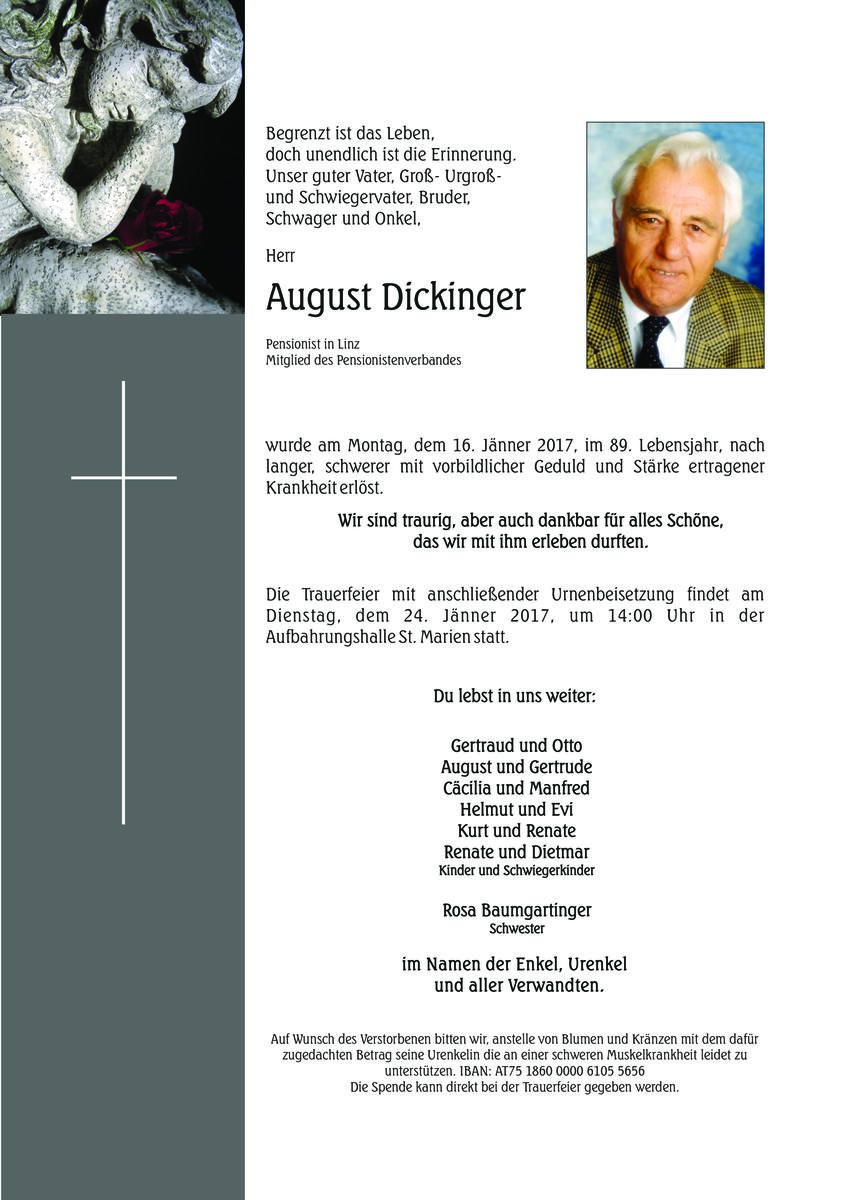 Begrenzt ist das Leben,
doch unendlich ist die Erinnerung.
Unser guter Vater, Groß- Urgroß- und Schwiegervater, Bruder, Schwager und Onkel,

Herr

August Dickinger

Pensionist in Linz
Mitglied des Pensionistenverbandes

wurde am Montag, dem 16. Jänner 2017, im 89. Lebensjahr, nach langer, schwerer mit vorbildlicher Geduld und Stärke ertragener Krankheit erlöst.

Wir sind traurig, aber auch dankbar für alles Schöne,
das wir mit ihm erleben durften.

Die Trauerfeier mit anschließender Urnenbeisetzung findet am Dienstag, dem 24. Jänner 2017, um 14:00 Uhr in der Aufbahrungshalle St. Marien statt.

Du lebst in uns weiter:

Gertraud und Otto
August und Gertrude
Cäcilia und Manfred
Helmut und Evi
Kurt und Renate
Renate und Dietmar
Kinder und Schwiegerkinder

Rosa Baumgartinger
Schwester

im Namen der Enkel, Urenkel
und aller Verwandten.

Auf Wunsch des Verstorbenen bitten wir, anstelle von Blumen und Kränzen mit dem dafür zugedachten Betrag seine Urenkelin die an einer schweren Muskelkrankheit leidet zu unterstützen. IBAN: AT75 1860 0000 6105 5656
Die Spende kann direkt bei der Trauerfeier gegeben werden.